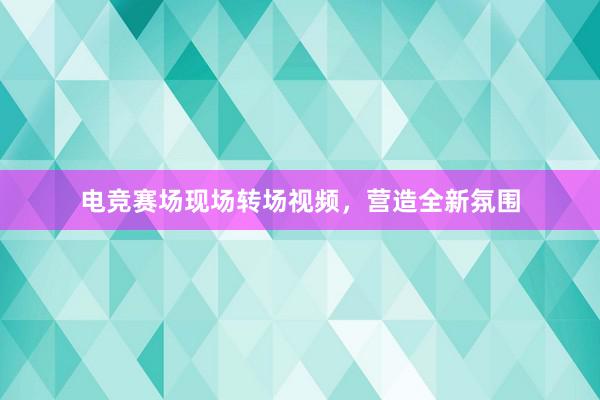 电竞赛场现场转场视频，营造全新氛围